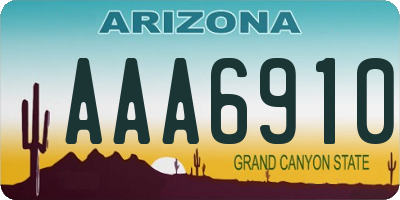 ARIZONA

AAA6910

GRAND CANYON STATE